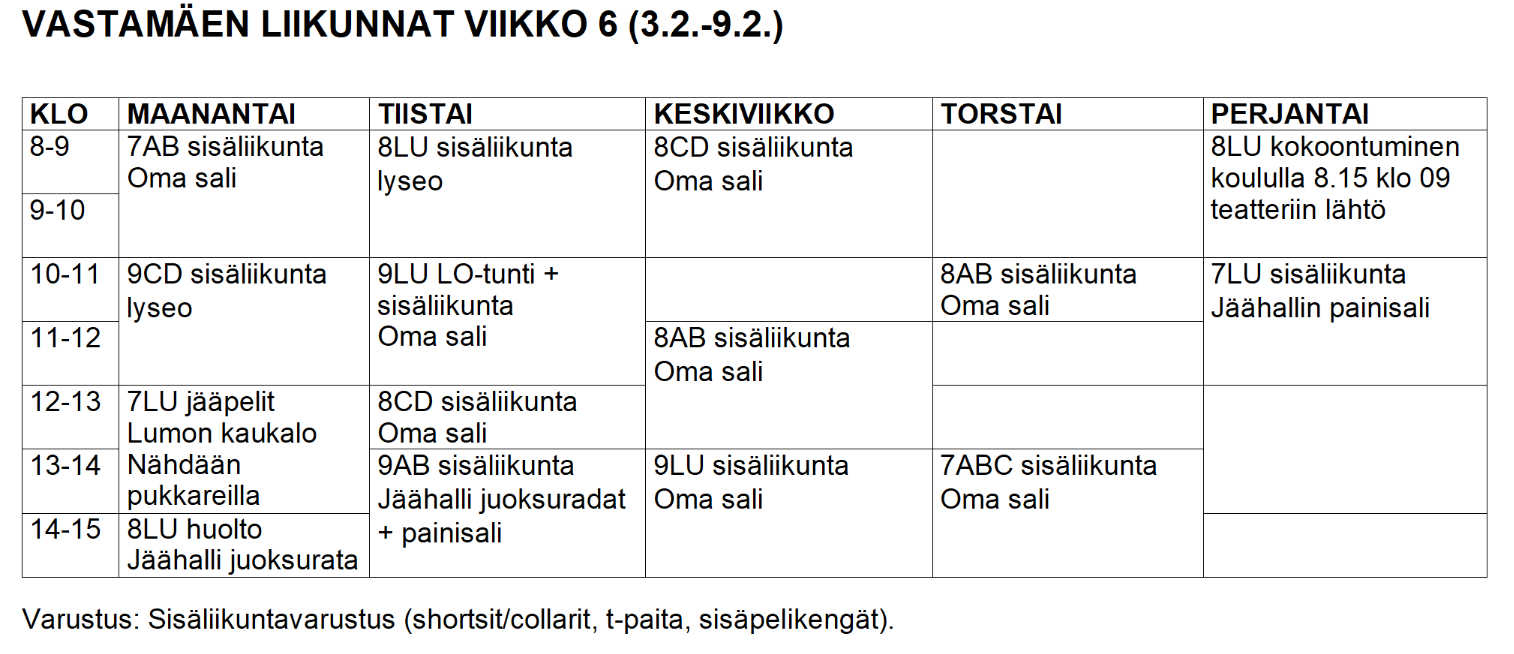 VASTAMÄEN LIIKUNNAT VIIKKO 6 (3.2.-9.2.)

| KLO | MAANANTAI | TIISTAI | KESKIVIIKKO | TORSTAI | PERJANTAI |
|---|---|---|---|---|---|
| 8-9 | 7AB sisäliikunta Oma sali | 8LU sisäliikunta lyseo | 8CD sisäliikunta Oma sali | | 8LU kokoontuminen koululla 8.15 klo 09 teatteriin lähtö |
| 9-10 | | | | | |
| 10-11 | 9CD sisäliikunta lyseo | 9LU LO-tunti + sisäliikunta Oma sali | | 8AB sisäliikunta Oma sali | 7LU sisäliikunta Jäähallin painisali |
| 11-12 | | | 8AB sisäliikunta Oma sali | | |
| 12-13 | 7LU jääpelit Lumon kaukalo Nähdään pukkareilla | 8CD sisäliikunta Oma sali | | | |
| 13-14 | | 9AB sisäliikunta Jäähalli juoksuradat + painisali | 9LU sisäliikunta Oma sali | 7ABC sisäliikunta Oma sali | |
| 14-15 | 8LU huolto Jäähalli juoksurata | | | | |

Varustus: Sisäliikuntavarustus (shortsit/collarit, t-paita, sisäpelikengät).